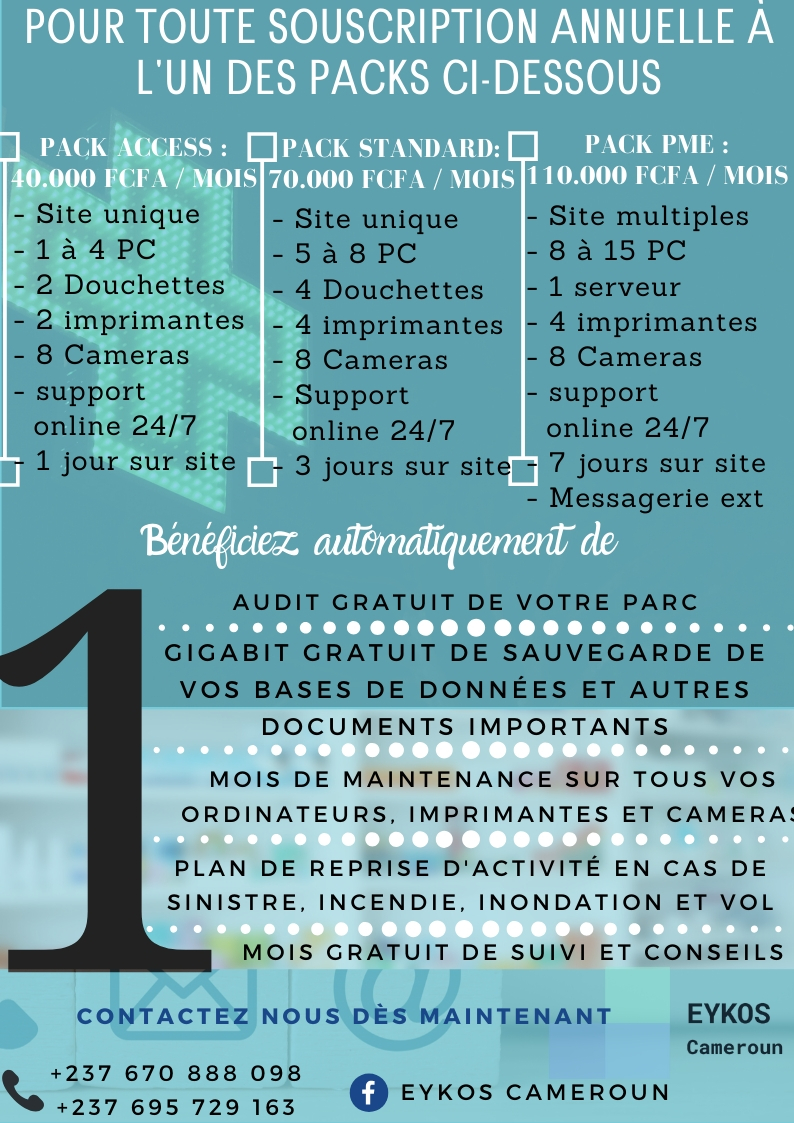 POUR TOUTE SOUSCRIPTION ANNUELLE À L'UN DES PACKS CI-DESSOUS

PACK ACCESS :
40.000 FCFA / MOIS
- Site unique
- 1 à 4 PC
- 2 Douchettes
- 2 imprimantes
- 8 Cameras
- support online 24/7
- 1 jour sur site

PACK STANDARD:
70.000 FCFA / MOIS
- Site unique
- 5 à 8 PC
- 4 Douchettes
- 4 imprimantes
- 8 Cameras
- Support online 24/7
- 3 jours sur site

PACK PME :
110.000 FCFA / MOIS
- Site multiples
- 8 à 15 PC
- 1 serveur
- 4 imprimantes
- 8 Cameras
- support online 24/7
- 7 jours sur site
- Messagerie ext

Bénéficiez automatiquement de

1

AUDIT GRATUIT DE VOTRE PARC

GIGABIT GRATUIT DE SAUVEGARDE DE VOS BASES DE DONNÉES ET AUTRES DOCUMENTS IMPORTANTS

MOIS DE MAINTENANCE SUR TOUS VOS ORDINATEURS, IMPRIMANTES ET CAMERAS

PLAN DE REPRISE D'ACTIVITÉ EN CAS DE SINISTRE, INCENDIE, INONDATION ET VOL

MOIS GRATUIT DE SUIVI ET CONSEILS

CONTACTEZ NOUS DÈS MAINTENANT

EYKOS
Cameroun

+237 670 888 098
+237 695 729 163

EYKOS CAMEROUN